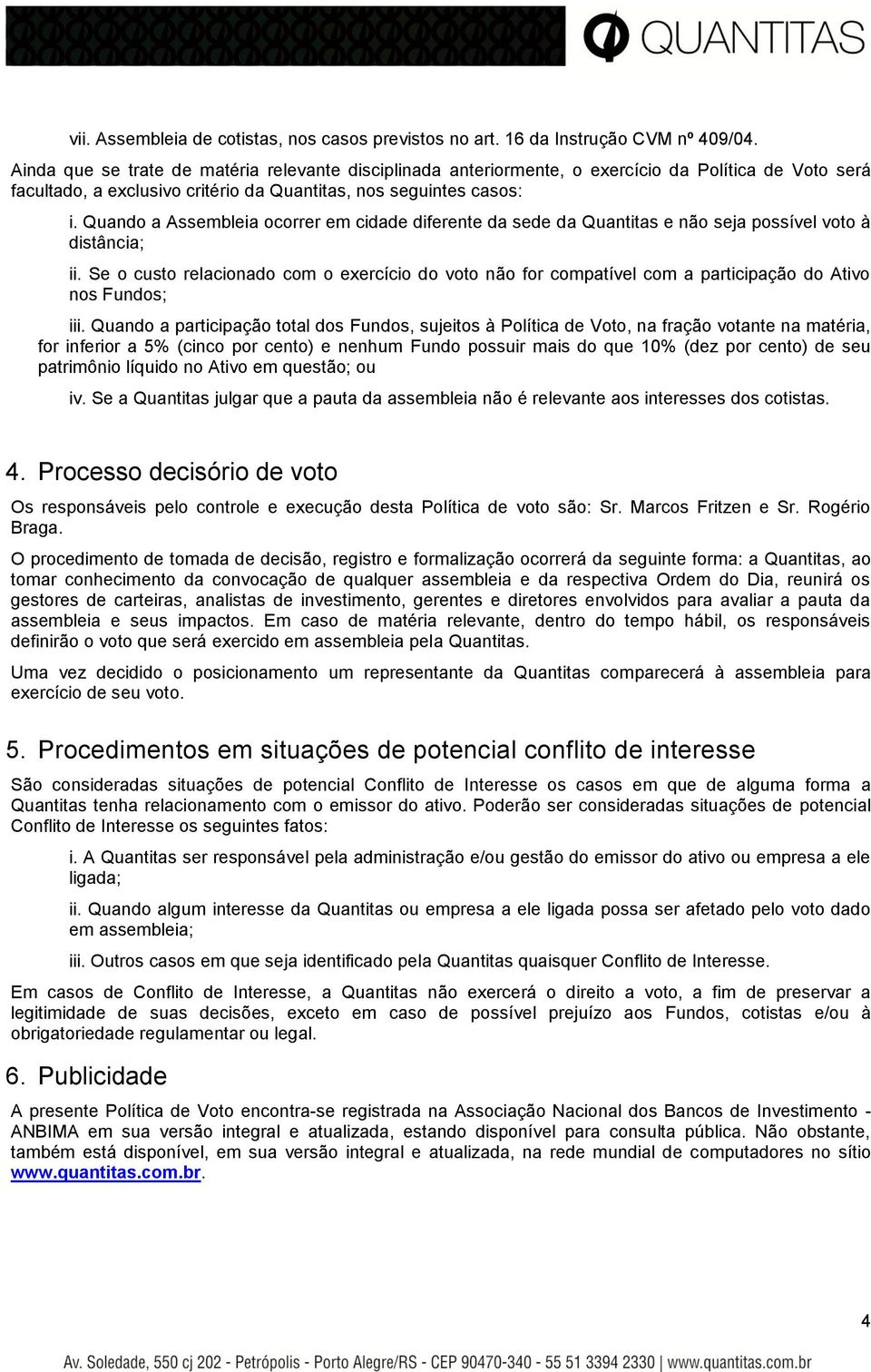 QUANTITAS

vii. Assembleia de cotistas, nos casos previstos no art. 16 da Instrução CVM nº 409/04.

Ainda que se trate de matéria relevante disciplinada anteriormente, o exercício da Política de Voto será facultado, a exclusivo critério da Quantitas, nos seguintes casos:

i. Quando a Assembleia ocorrer em cidade diferente da sede da Quantitas e não seja possível voto à distância;

ii. Se o custo relacionado com o exercício do voto não for compatível com a participação do Ativo nos Fundos;

iii. Quando a participação total dos Fundos, sujeitos à Política de Voto, na fração votante na matéria, for inferior a 5% (cinco por cento) e nenhum Fundo possuir mais do que 10% (dez por cento) de seu patrimônio líquido no Ativo em questão; ou

iv. Se a Quantitas julgar que a pauta da assembleia não é relevante aos interesses dos cotistas.

4. Processo decisório de voto

Os responsáveis pelo controle e execução desta Política de voto são: Sr. Marcos Fritzen e Sr. Rogério Braga.

O procedimento de tomada de decisão, registro e formalização ocorrerá da seguinte forma: a Quantitas, ao tomar conhecimento da convocação de qualquer assembleia e da respectiva Ordem do Dia, reunirá os gestores de carteiras, analistas de investimento, gerentes e diretores envolvidos para avaliar a pauta da assembleia e seus impactos. Em caso de matéria relevante, dentro do tempo hábil, os responsáveis definirão o voto que será exercido em assembleia pela Quantitas.

Uma vez decidido o posicionamento um representante da Quantitas comparecerá à assembleia para exercício de seu voto.

5. Procedimentos em situações de potencial conflito de interesse

São consideradas situações de potencial Conflito de Interesse os casos em que de alguma forma a Quantitas tenha relacionamento com o emissor do ativo. Poderão ser consideradas situações de potencial Conflito de Interesse os seguintes fatos:

i. A Quantitas ser responsável pela administração e/ou gestão do emissor do ativo ou empresa a ele ligada;

ii. Quando algum interesse da Quantitas ou empresa a ele ligada possa ser afetado pelo voto dado em assembleia;

iii. Outros casos em que seja identificado pela Quantitas quaisquer Conflito de Interesse.

Em casos de Conflito de Interesse, a Quantitas não exercerá o direito a voto, a fim de preservar a legitimidade de suas decisões, exceto em caso de possível prejuízo aos Fundos, cotistas e/ou à obrigatoriedade regulamentar ou legal.

6. Publicidade

A presente Política de Voto encontra-se registrada na Associação Nacional dos Bancos de Investimento - ANBIMA em sua versão integral e atualizada, estando disponível para consulta pública. Não obstante, também está disponível, em sua versão integral e atualizada, na rede mundial de computadores no sítio www.quantitas.com.br.

4

Av. Soledade, 550 cj 202 - Petrópolis - Porto Alegre/RS - CEP 90470-340 - 55 51 3394 2330 | www.quantitas.com.br